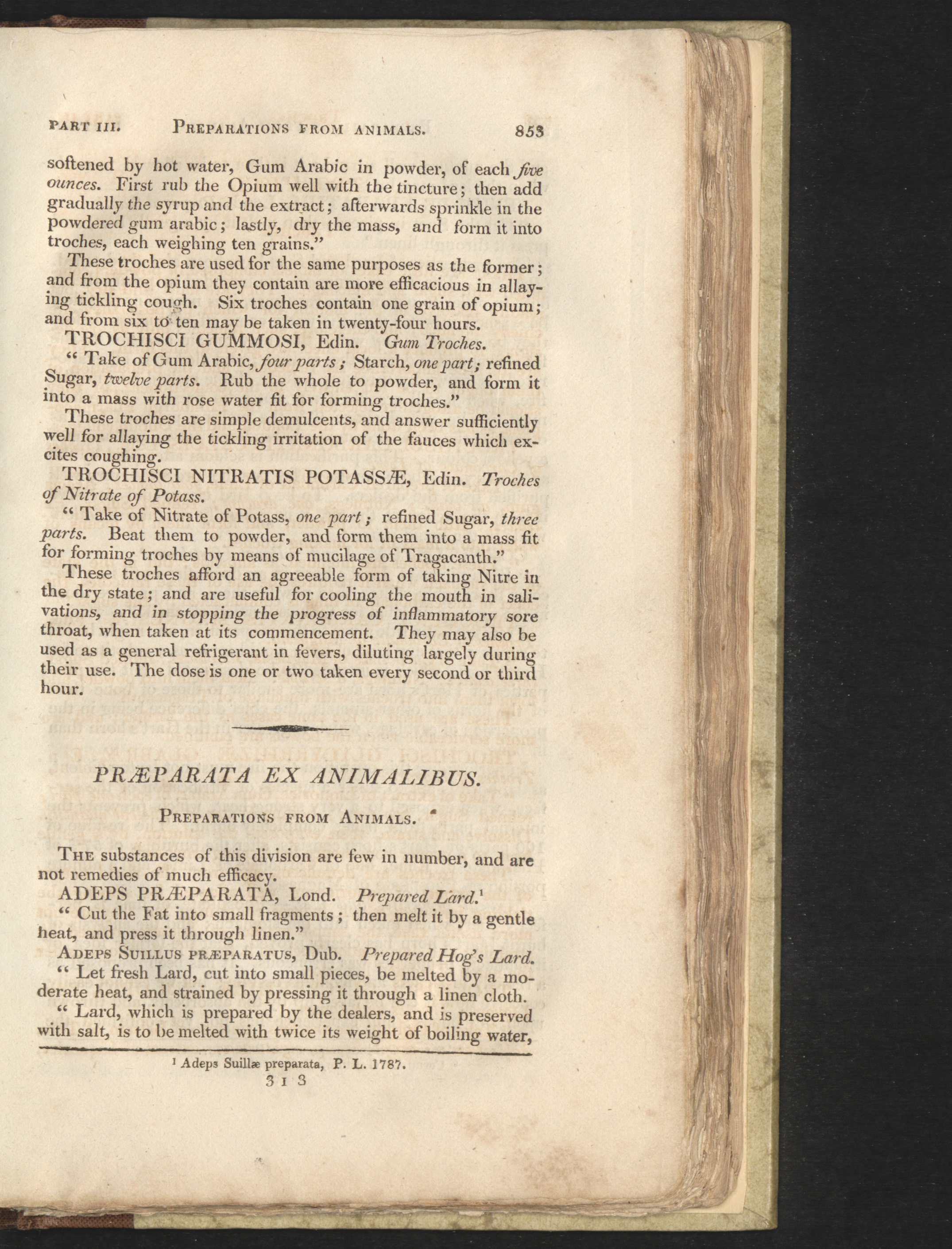 PART III. PREPARATIONS FROM ANIMALS. 853

softened by hot water, Gum Arabic in powder, of each five ounces. First rub the Opium well with the tincture; then add gradually the syrup and the extract; afterwards sprinkle in the powdered gum arabic; lastly, dry the mass, and form it into troches, each weighing ten grains."

These troches are used for the same purposes as the former; and from the opium they contain are more efficacious in allaying tickling cough. Six troches contain one grain of opium; and from six to ten may be taken in twenty-four hours.

TROCHISCI GUMMOSI, Edin. Gum Troches.

" Take of Gum Arabic, four parts; Starch, one part; refined Sugar, twelve parts. Rub the whole to powder, and form it into a mass with rose water fit for forming troches."

These troches are simple demulcents, and answer sufficiently well for allaying the tickling irritation of the fauces which excites coughing.

TROCHISCI NITRATIS POTASSÆ, Edin. Troches of Nitrate of Potass.

" Take of Nitrate of Potass, one part; refined Sugar, three parts. Beat them to powder, and form them into a mass fit for forming troches by means of mucilage of Tragacanth."

These troches afford an agreeable form of taking Nitre in the dry state; and are useful for cooling the mouth in salivations, and in stopping the progress of inflammatory sore throat, when taken at its commencement. They may also be used as a general refrigerant in fevers, diluting largely during their use. The dose is one or two taken every second or third hour.

PRÆPARATA EX ANIMALIBUS.

PREPARATIONS FROM ANIMALS.

THE substances of this division are few in number, and are not remedies of much efficacy.

ADEPS PRÆPARATA, Lond. Prepared Lard.$^{1}$

" Cut the Fat into small fragments; then melt it by a gentle heat, and press it through linen."

ADEPS SUILLUS PRÆPARATUS, Dub. Prepared Hog's Lard.

" Let fresh Lard, cut into small pieces, be melted by a moderate heat, and strained by pressing it through a linen cloth.

" Lard, which is prepared by the dealers, and is preserved with salt, is to be melted with twice its weight of boiling water,

$^{1}$ Adeps Suillæ preparata, P. L. 1787.

3 I 3